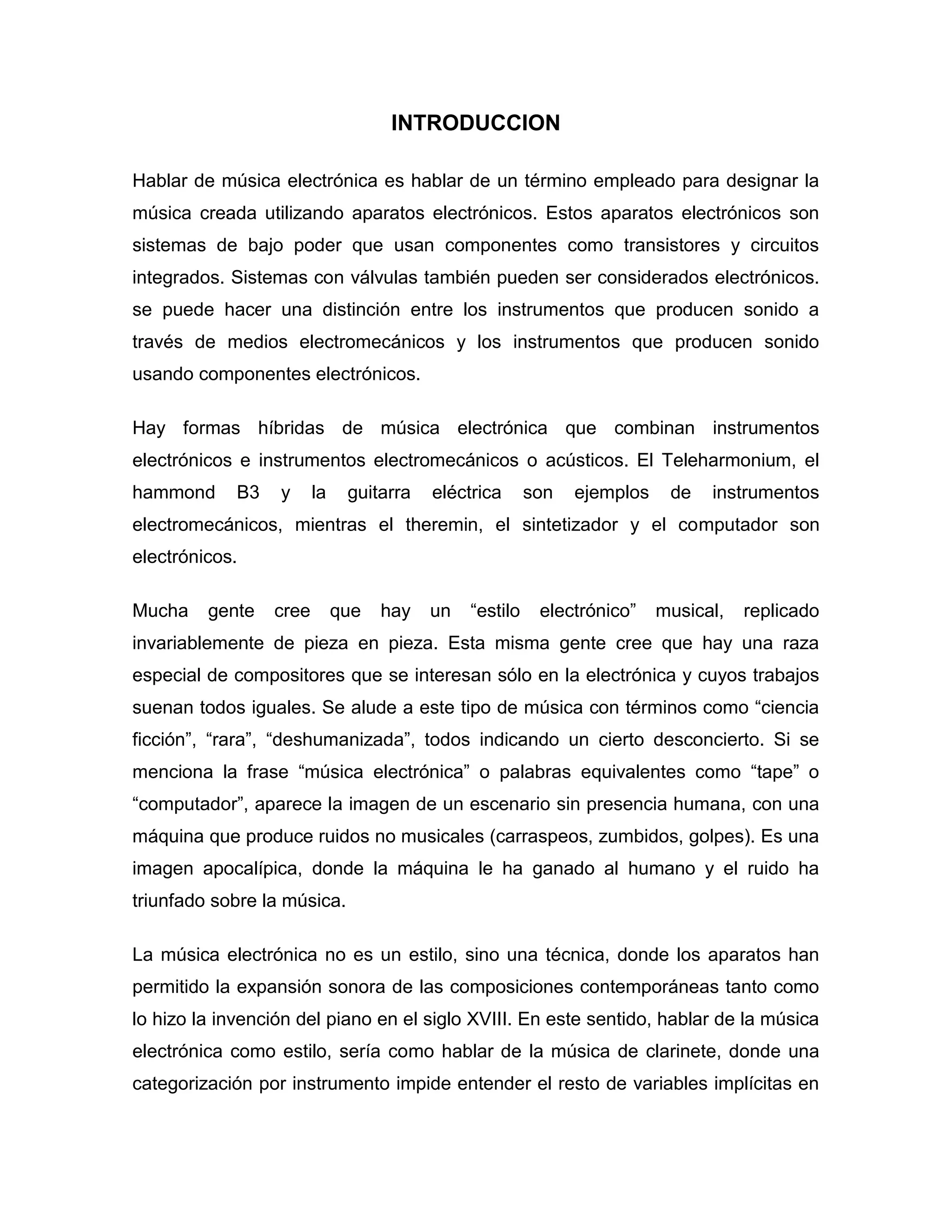 INTRODUCCION

Hablar de música electrónica es hablar de un término empleado para designar la música creada utilizando aparatos electrónicos. Estos aparatos electrónicos son sistemas de bajo poder que usan componentes como transistores y circuitos integrados. Sistemas con válvulas también pueden ser considerados electrónicos. se puede hacer una distinción entre los instrumentos que producen sonido a través de medios electromecánicos y los instrumentos que producen sonido usando componentes electrónicos.

Hay formas híbridas de música electrónica que combinan instrumentos electrónicos e instrumentos electromecánicos o acústicos. El Teleharmonium, el hammond B3 y la guitarra eléctrica son ejemplos de instrumentos electromecánicos, mientras el theremin, el sintetizador y el computador son electrónicos.

Mucha gente cree que hay un “estilo electrónico” musical, replicado invariablemente de pieza en pieza. Esta misma gente cree que hay una raza especial de compositores que se interesan sólo en la electrónica y cuyos trabajos suenan todos iguales. Se alude a este tipo de música con términos como “ciencia ficción”, “rara”, “deshumanizada”, todos indicando un cierto desconcierto. Si se menciona la frase “música electrónica” o palabras equivalentes como “tape” o “computador”, aparece la imagen de un escenario sin presencia humana, con una máquina que produce ruidos no musicales (carraspeos, zumbidos, golpes). Es una imagen apocalípica, donde la máquina le ha ganado al humano y el ruido ha triunfado sobre la música.

La música electrónica no es un estilo, sino una técnica, donde los aparatos han permitido la expansión sonora de las composiciones contemporáneas tanto como lo hizo la invención del piano en el siglo XVIII. En este sentido, hablar de la música electrónica como estilo, sería como hablar de la música de clarinete, donde una categorización por instrumento impide entender el resto de variables implícitas en